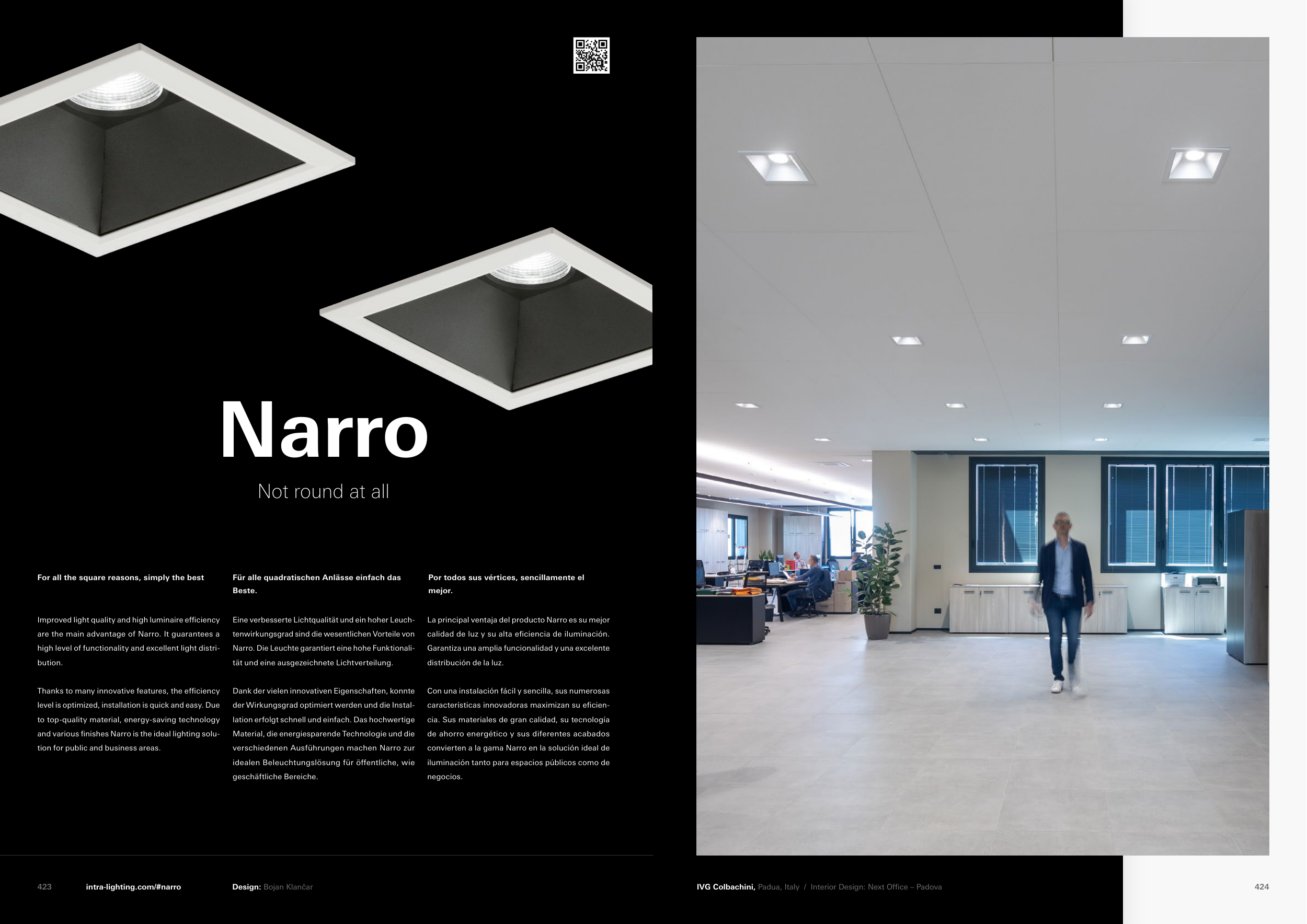 Narro

Not round at all

For all the square reasons, simply the best

Improved light quality and high luminaire efficiency are the main advantage of Narro. It guarantees a high level of functionality and excellent light distribution.

Thanks to many innovative features, the efficiency level is optimized, installation is quick and easy. Due to top-quality material, energy-saving technology and various finishes Narro is the ideal lighting solution for public and business areas.

Für alle quadratischen Anlässe einfach das Beste.

Eine verbesserte Lichtqualität und ein hoher Leuchtenwirkungsgrad sind die wesentlichen Vorteile von Narro. Die Leuchte garantiert eine hohe Funktionalität und eine ausgezeichnete Lichtverteilung.

Dank der vielen innovativen Eigenschaften, konnte der Wirkungsgrad optimiert werden und die Installation erfolgt schnell und einfach. Das hochwertige Material, die energiesparende Technologie und die verschiedenen Ausführungen machen Narro zur idealen Beleuchtungslösung für öffentliche, wie geschäftliche Bereiche.

Por todos sus vértices, sencillamente el mejor.

La principal ventaja del producto Narro es su mejor calidad de luz y su alta eficiencia de iluminación. Garantiza una amplia funcionalidad y una excelente distribución de la luz.

Con una instalación fácil y sencilla, sus numerosas características innovadoras maximizan su eficiencia. Sus materiales de gran calidad, su tecnología de ahorro energético y sus diferentes acabados convierten a la gama Narro en la solución ideal de iluminación tanto para espacios públicos como de negocios.

423 intra-lighting.com/#narro Design: Bojan Klančar

IVG Colbachini, Padua, Italy / Interior Design: Next Office – Padova 424